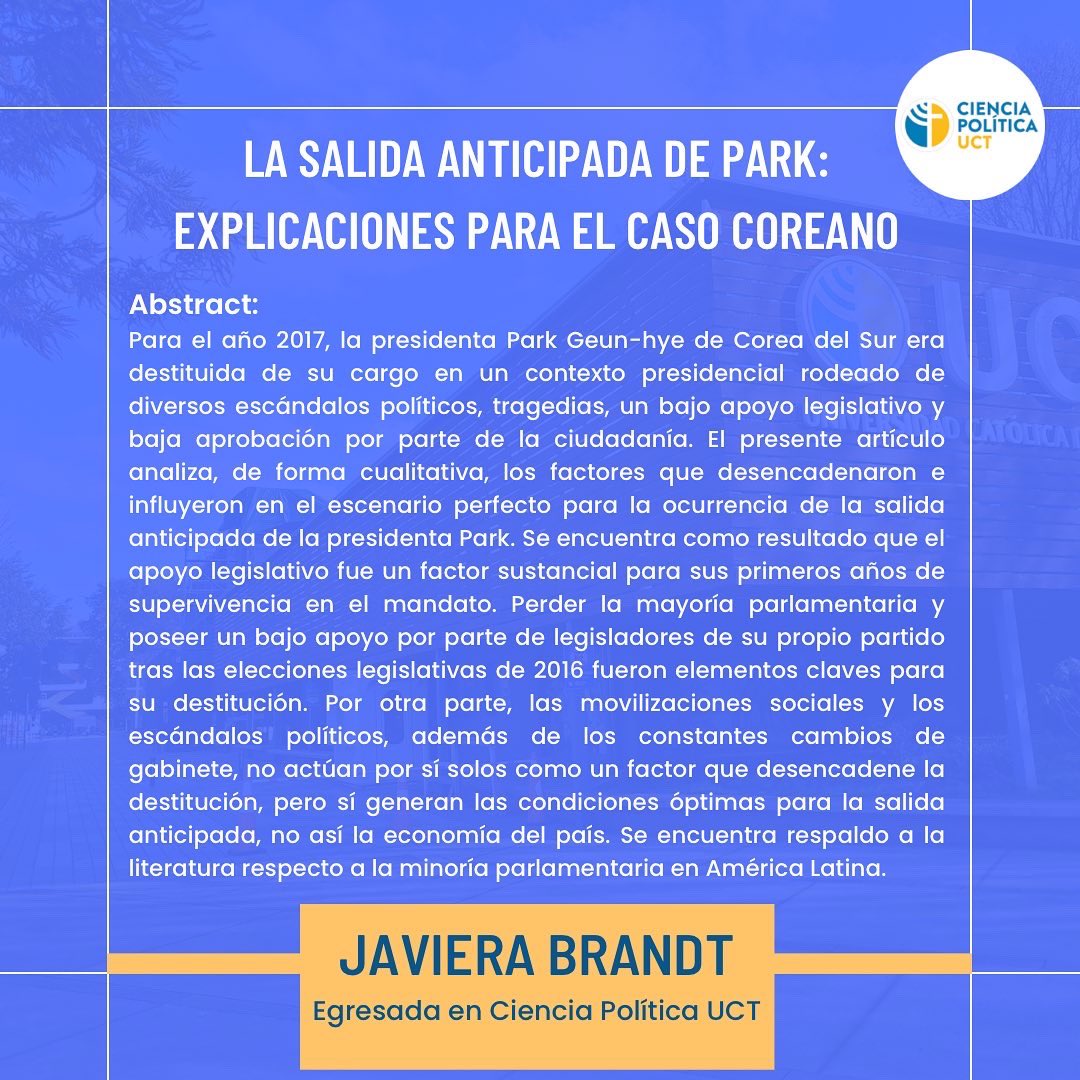 CIENCIA POLÍTICA UCT

LA SALIDA ANTICIPADA DE PARK: EXPLICACIONES PARA EL CASO COREANO

Abstract:
Para el año 2017, la presidenta Park Geun-hye de Corea del Sur era destituida de su cargo en un contexto presidencial rodeado de diversos escándalos políticos, tragedias, un bajo apoyo legislativo y baja aprobación por parte de la ciudadanía. El presente artículo analiza, de forma cualitativa, los factores que desencadenaron e influyeron en el escenario perfecto para la ocurrencia de la salida anticipada de la presidenta Park. Se encuentra como resultado que el apoyo legislativo fue un factor sustancial para sus primeros años de supervivencia en el mandato. Perder la mayoría parlamentaria y poseer un bajo apoyo por parte de legisladores de su propio partido tras las elecciones legislativas de 2016 fueron elementos claves para su destitución. Por otra parte, las movilizaciones sociales y los escándalos políticos, además de los constantes cambios de gabinete, no actúan por sí solos como un factor que desencadene la destitución, pero sí generan las condiciones óptimas para la salida anticipada, no así la economía del país. Se encuentra respaldo a la literatura respecto a la minoría parlamentaria en América Latina.

JAVIERA BRANDT
Egresada en Ciencia Política UCT